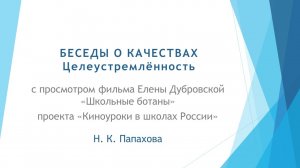 БЕСЕДЫ О КАЧЕСТВАХ
Целеустремлённость

с просмотром фильма Елены Дубровской «Школьные ботаны»
проекта «Киноуроки в школах России»

Н. К. Папахова